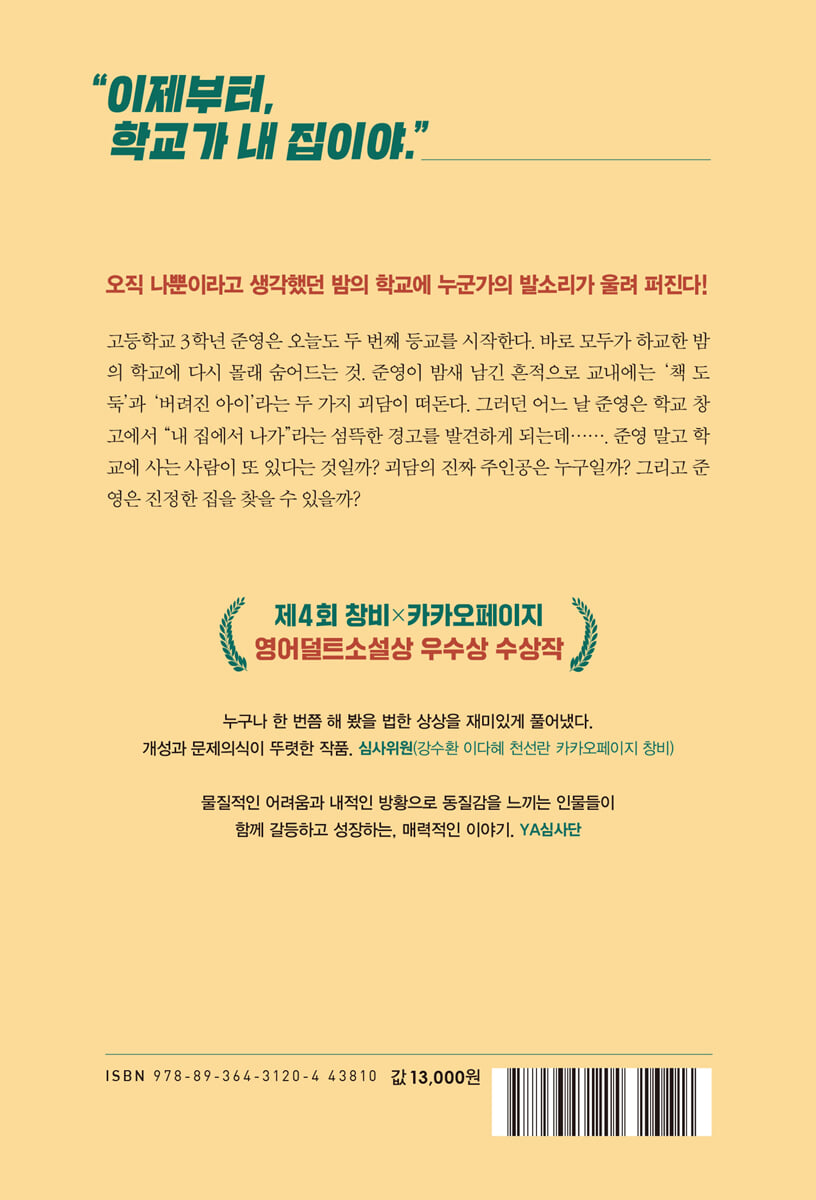 "이제부터,
학교가 내 집이야."

오직 나뿐이라고 생각했던 밤의 학교에 누군가의 발소리가 울려 퍼진다!

고등학교 3학년 준영은 오늘도 두 번째 등교를 시작한다. 바로 모두가 하교한 밤의 학교에 다시 몰래 숨어드는 것. 준영이 밤새 남긴 흔적으로 교내에는 '책 도둑'과 '버려진 아이'라는 두 가지 괴담이 떠돈다. 그러던 어느 날 준영은 학교 창고에서 "내 집에서 나가"라는 섬뜩한 경고를 발견하게 되는데……. 준영 말고 학교에 사는 사람이 또 있다는 것일까? 괴담의 진짜 주인공은 누구일까? 그리고 준영은 진정한 집을 찾을 수 있을까?

제4회 창비×카카오페이지
영어덜트소설상 우수상 수상작

누구나 한 번쯤 해 봤을 법한 상상을 재미있게 풀어냈다.
개성과 문제의식이 뚜렷한 작품. 심사위원(강수환 이다혜 천선란 카카오페이지 창비)

물질적인 어려움과 내적인 방황으로 동질감을 느끼는 인물들이
함께 갈등하고 성장하는, 매력적인 이야기. YA심사단

ISBN 978-89-364-3120-4 43810 값 13,000원